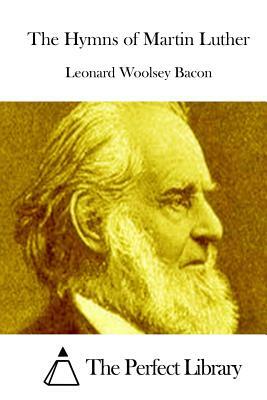 The Hymns of Martin Luther

Leonard Woolsey Bacon

The Perfect Library